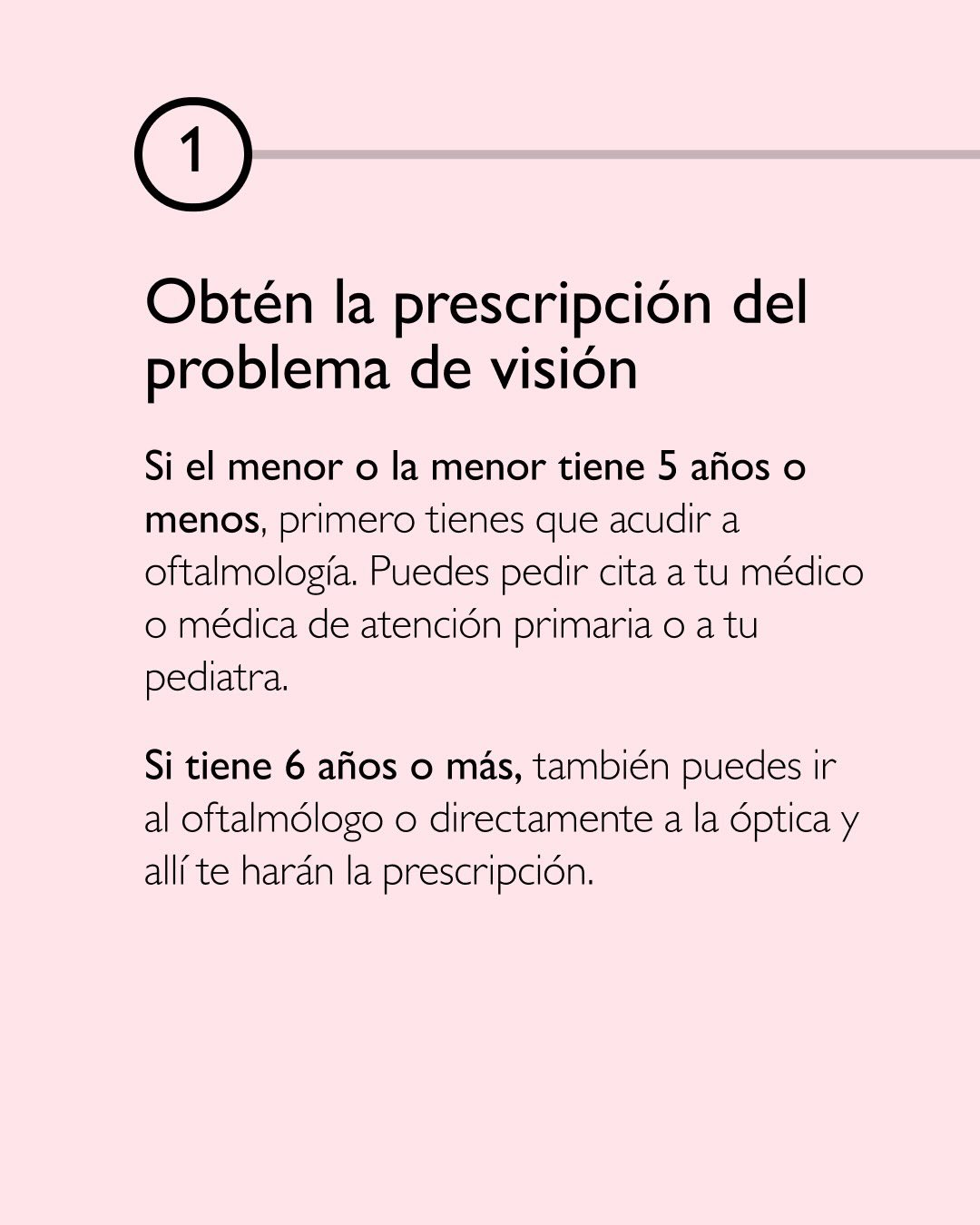 1

Obtén la prescripción del problema de visión

Si el menor o la menor tiene 5 años o menos, primero tienes que acudir a oftalmología. Puedes pedir cita a tu médico o médica de atención primaria o a tu pediatra.

Si tiene 6 años o más, también puedes ir al oftalmólogo o directamente a la óptica y allí te harán la prescripción.